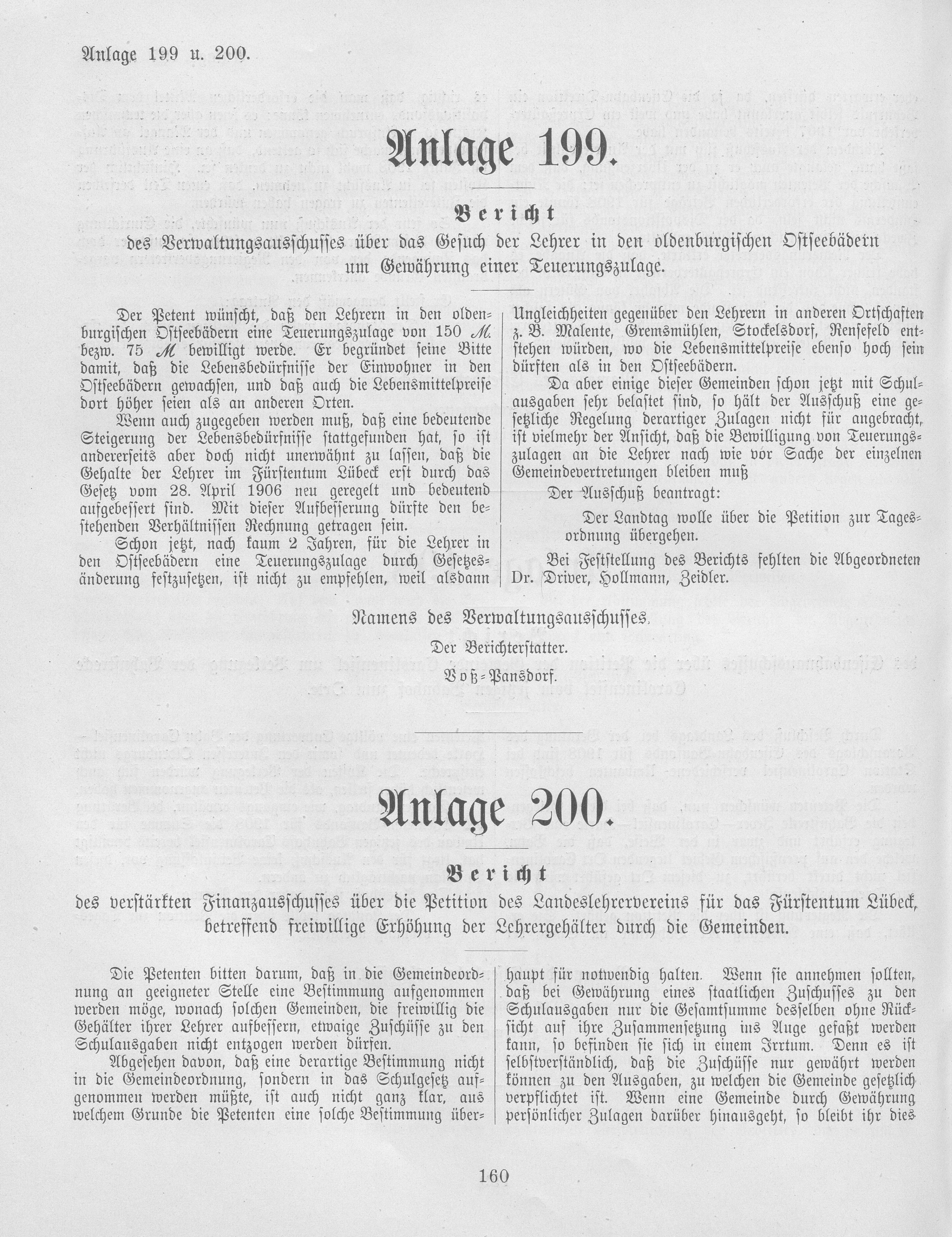 Anlage 199 u. 200.

Anlage 199.

Bericht

des Verwaltungsausschusses über das Gesuch der Lehrer in den oldenburgischen Ostseebädern um Gewährung einer Teuerungszulage.

Der Petent wünscht, daß den Lehrern in den oldenburgischen Ostseebädern eine Teuerungszulage von 150 M. bezw. 75 M bewilligt werde. Er begründet seine Bitte damit, daß die Lebensbedürfnisse der Einwohner in den Ostseebädern gewachsen, und daß auch die Lebensmittelpreise dort höher seien als an anderen Orten.

Wenn auch zugegeben werden muß, daß eine bedeutende Steigerung der Lebensbedürfnisse stattgefunden hat, so ist andererseits aber doch nicht unerwähnt zu lassen, daß die Gehalte der Lehrer im Fürstentum Lübeck erst durch das Gesetz vom 28. April 1906 neu geregelt und bedeutend aufgebessert sind. Mit dieser Aufbesserung dürfte den bestehenden Verhältnissen Rechnung getragen sein.

Schon jetzt, nach kaum 2 Jahren, für die Lehrer in den Ostseebädern eine Teuerungszulage durch Gesetzesänderung festzusetzen, ist nicht zu empfehlen, weil alsdann Ungleichheiten gegenüber den Lehrern in anderen Ortschaften z. B. Malente, Gremsmühlen, Stockelsdorf, Rensefeld entstehen würden, wo die Lebensmittelpreise ebenso hoch sein dürften als in den Ostseebädern.

Da aber einige dieser Gemeinden schon jetzt mit Schulausgaben sehr belastet sind, so hält der Ausschuß eine gesetzliche Regelung derartiger Zulagen nicht für angebracht, ist vielmehr der Ansicht, daß die Bewilligung von Teuerungszulagen an die Lehrer nach wie vor Sache der einzelnen Gemeindevertretungen bleiben muß

Der Ausschuß beantragt:

Der Landtag wolle über die Petition zur Tagesordnung übergehen.

Bei Feststellung des Berichts fehlten die Abgeordneten Dr. Driver, Hollmann, Zeidler.

Namens des Verwaltungsausschusses.

Der Berichterstatter.

Voß-Pansdorf.

Anlage 200.

Bericht

des verstärkten Finanzausschusses über die Petition des Landeslehrervereins für das Fürstentum Lübeck, betreffend freiwillige Erhöhung der Lehrergehälter durch die Gemeinden.

Die Petenten bitten darum, daß in die Gemeindeordnung an geeigneter Stelle eine Bestimmung aufgenommen werden möge, wonach solchen Gemeinden, die freiwillig die Gehälter ihrer Lehrer aufbessern, etwaige Zuschüsse zu den Schulausgaben nicht entzogen werden dürfen.

Abgesehen davon, daß eine derartige Bestimmung nicht in die Gemeindeordnung, sondern in das Schulgesetz aufgenommen werden müßte, ist auch nicht ganz klar, aus welchem Grunde die Petenten eine solche Bestimmung überhaupt für notwendig halten. Wenn sie annehmen sollten, daß bei Gewährung eines staatlichen Zuschusses zu den Schulausgaben nur die Gesamtsumme desselben ohne Rücksicht auf ihre Zusammensetzung ins Auge gefaßt werden kann, so befinden sie sich in einem Irrtum. Denn es ist selbstverständlich, daß die Zuschüsse nur gewährt werden können zu den Ausgaben, zu welchen die Gemeinde gesetzlich verpflichtet ist. Wenn eine Gemeinde durch Gewährung persönlicher Zulagen darüber hinausgeht, so bleibt ihr dies

160